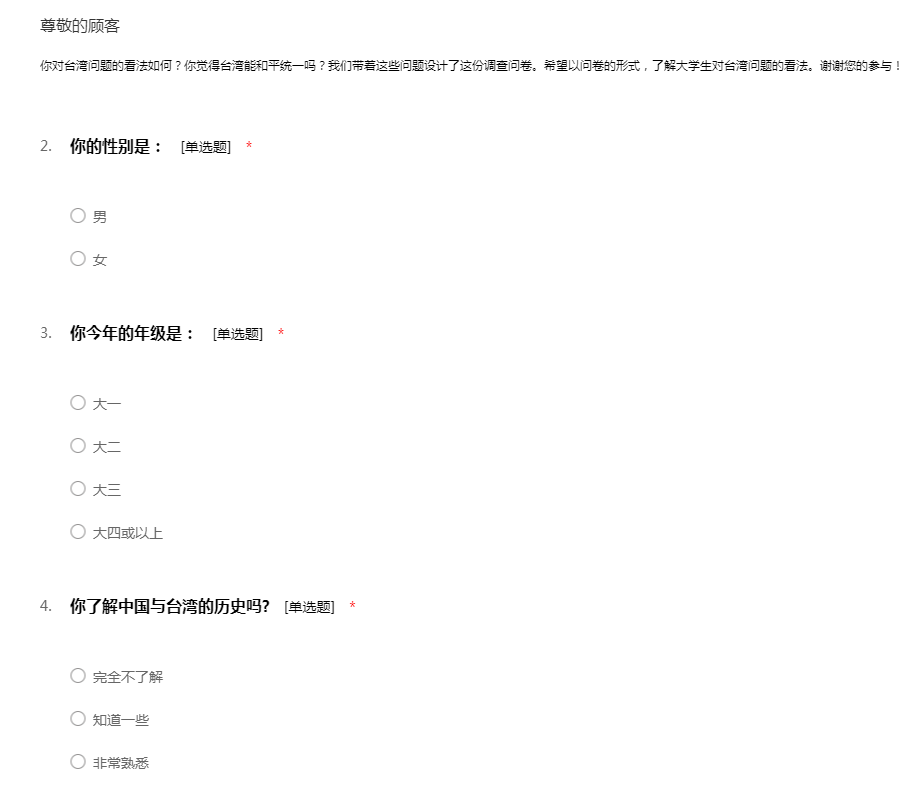 尊敬的顾客

你对台湾问题的看法如何？你觉得台湾能和平统一吗？我们带着这些问题设计了这份调查问卷。希望以问卷的形式，了解大学生对台湾问题的看法。谢谢您的参与！

2. 你的性别是： [单选题] *

○ 男

○ 女

3. 你今年的年级是： [单选题] *

○ 大一

○ 大二

○ 大三

○ 大四或以上

4. 你了解中国与台湾的历史吗? [单选题] *

○ 完全不了解

○ 知道一些

○ 非常熟悉